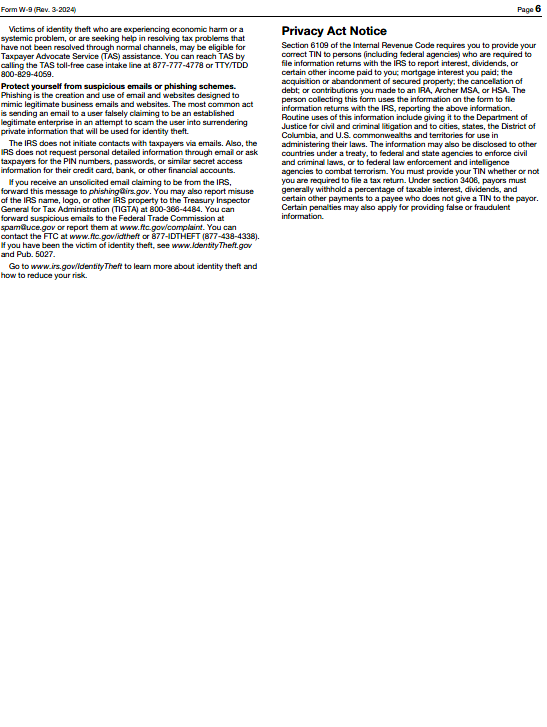 Form W-9 (Rev. 3-2024)

Page 6

Victims of identity theft who are experiencing economic harm or a systemic problem, or are seeking help in resolving tax problems that have not been resolved through normal channels, may be eligible for Taxpayer Advocate Service (TAS) assistance. You can reach TAS by calling the TAS toll-free case intake line at 877-777-4778 or TTY/TDD 800-829-4059.

Protect yourself from suspicious emails or phishing schemes. Phishing is the creation and use of email and websites designed to mimic legitimate business emails and websites. The most common act is sending an email to a user falsely claiming to be an established legitimate enterprise in an attempt to scam the user into surrendering private information that will be used for identity theft.

The IRS does not initiate contacts with taxpayers via emails. Also, the IRS does not request personal detailed information through email or ask taxpayers for the PIN numbers, passwords, or similar secret access information for their credit card, bank, or other financial accounts.

If you receive an unsolicited email claiming to be from the IRS, forward this message to phishing@irs.gov. You may also report misuse of the IRS name, logo, or other IRS property to the Treasury Inspector General for Tax Administration (TIGTA) at 800-366-4484. You can forward suspicious emails to the Federal Trade Commission at spam@uce.gov or report them at www.ftc.gov/complaint. You can contact the FTC at www.ftc.gov/idtheft or 877-IDTHEFT (877-438-4338). If you have been the victim of identity theft, see www.IdentityTheft.gov and Pub. 5027.

Go to www.irs.gov/IdentityTheft to learn more about identity theft and how to reduce your risk.

Privacy Act Notice

Section 6109 of the Internal Revenue Code requires you to provide your correct TIN to persons (including federal agencies) who are required to file information returns with the IRS to report interest, dividends, or certain other income paid to you; mortgage interest you paid; the acquisition or abandonment of secured property; the cancellation of debt; or contributions you made to an IRA, Archer MSA, or HSA. The person collecting this form uses the information on the form to file information returns with the IRS, reporting the above information. Routine uses of this information include giving it to the Department of Justice for civil and criminal litigation and to cities, states, the District of Columbia, and U.S. commonwealths and territories for use in administering their laws. The information may also be disclosed to other countries under a treaty, to federal and state agencies to enforce civil and criminal laws, or to federal law enforcement and intelligence agencies to combat terrorism. You must provide your TIN whether or not you are required to file a tax return. Under section 3406, payors must generally withhold a percentage of taxable interest, dividends, and certain other payments to a payee who does not give a TIN to the payor. Certain penalties may also apply for providing false or fraudulent information.